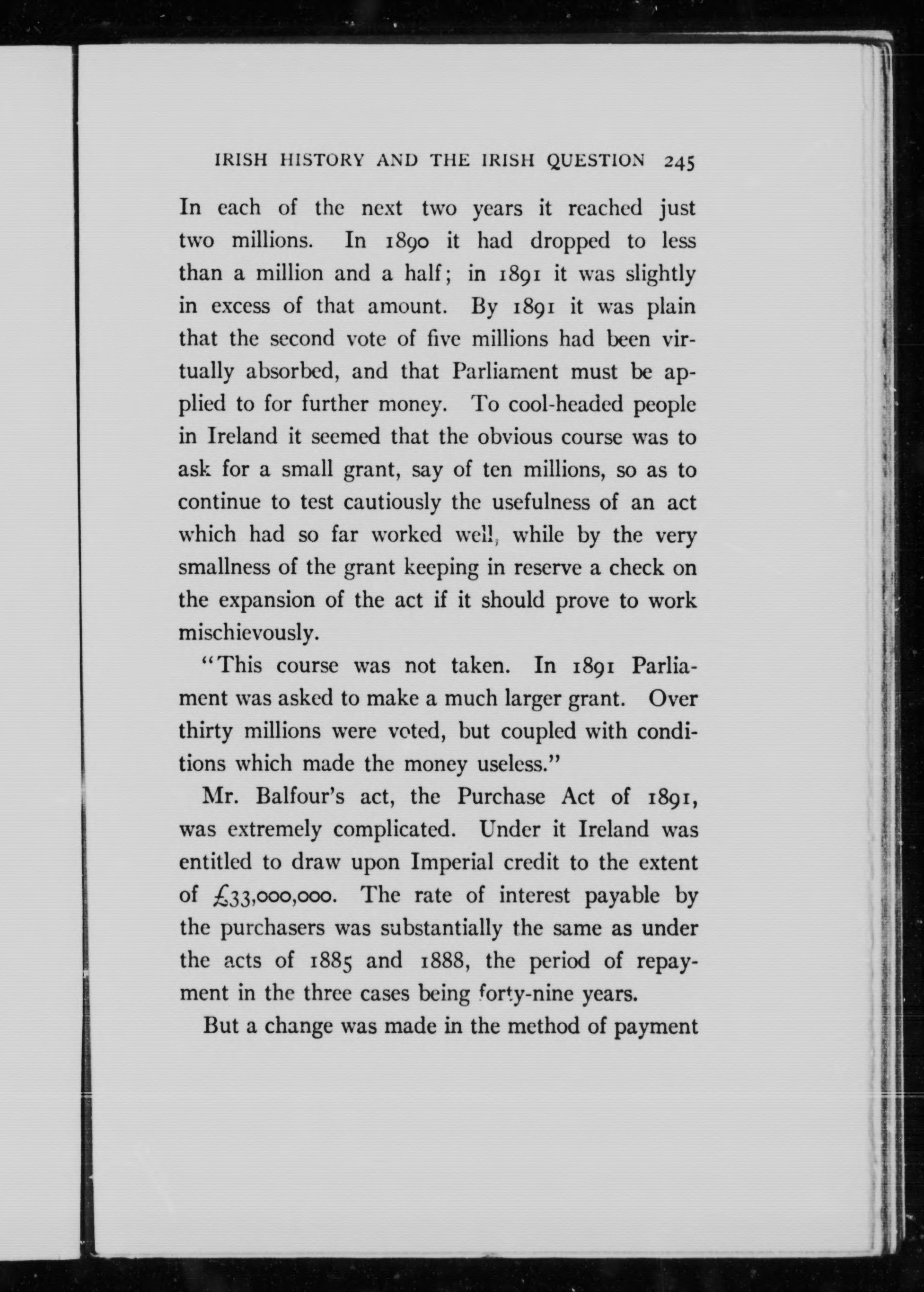 IRISH HISTORY AND THE IRISH QUESTION 245

In each of the next two years it reached just two millions. In 1890 it had dropped to less than a million and a half; in 1891 it was slightly in excess of that amount. By 1891 it was plain that the second vote of five millions had been virtually absorbed, and that Parliament must be applied to for further money. To cool-headed people in Ireland it seemed that the obvious course was to ask for a small grant, say of ten millions, so as to continue to test cautiously the usefulness of an act which had so far worked well, while by the very smallness of the grant keeping in reserve a check on the expansion of the act if it should prove to work mischievously.

"This course was not taken. In 1891 Parliament was asked to make a much larger grant. Over thirty millions were voted, but coupled with conditions which made the money useless."

Mr. Balfour's act, the Purchase Act of 1891, was extremely complicated. Under it Ireland was entitled to draw upon Imperial credit to the extent of £33,000,000. The rate of interest payable by the purchasers was substantially the same as under the acts of 1885 and 1888, the period of repayment in the three cases being forty-nine years.

But a change was made in the method of payment